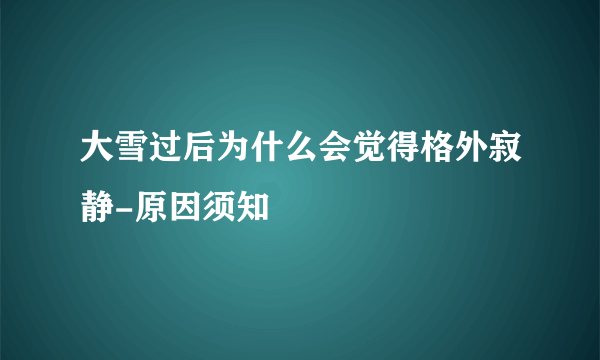 大雪过后为什么会觉得格外寂静-原因须知